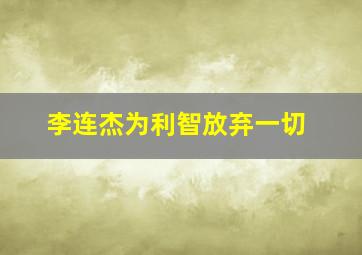 李连杰为利智放弃一切